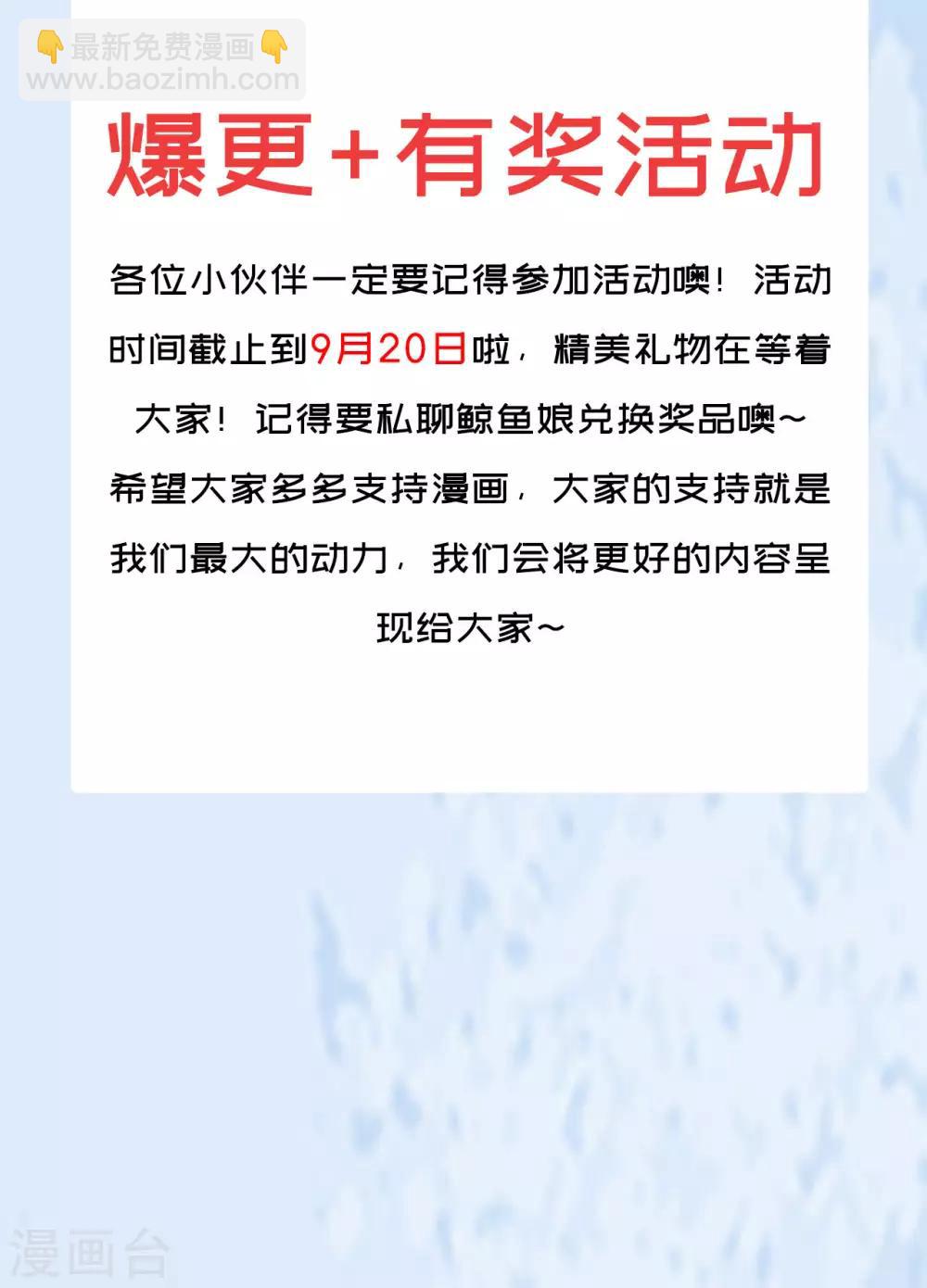 爆更+有奖活动

各位小伙伴一定要记得参加活动噢！活动时间截止到9月20日啦，精美礼物在等着大家！记得要私聊鲸鱼娘兑换奖品噢~希望大家多多支持漫画，大家的支持就是我们最大的动力，我们会将更好的内容呈现给大家~

👇最新免费漫画👇
www.baozimh.com
漫画台